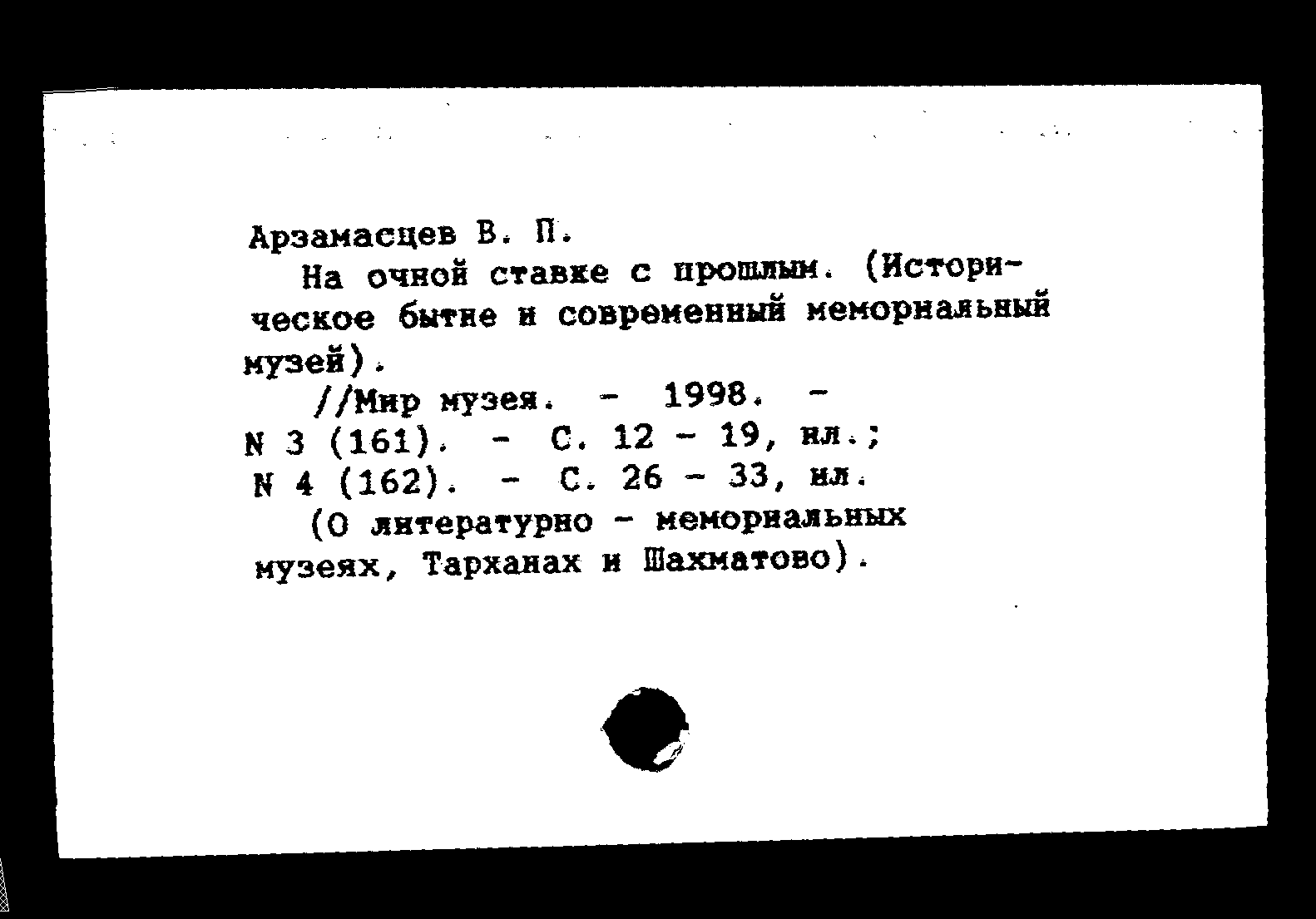 Арзамасцев В. П.

На очной ставке с прошлым. (Историческое бытие и современный мемориальный музей).

//Мир музея. - 1998. - N 3 (161). - С. 12 - 19, ил.; N 4 (162). - С. 26 - 33, ил.

(О литературно - мемориальных музеях, Тарханах и Шахматово).